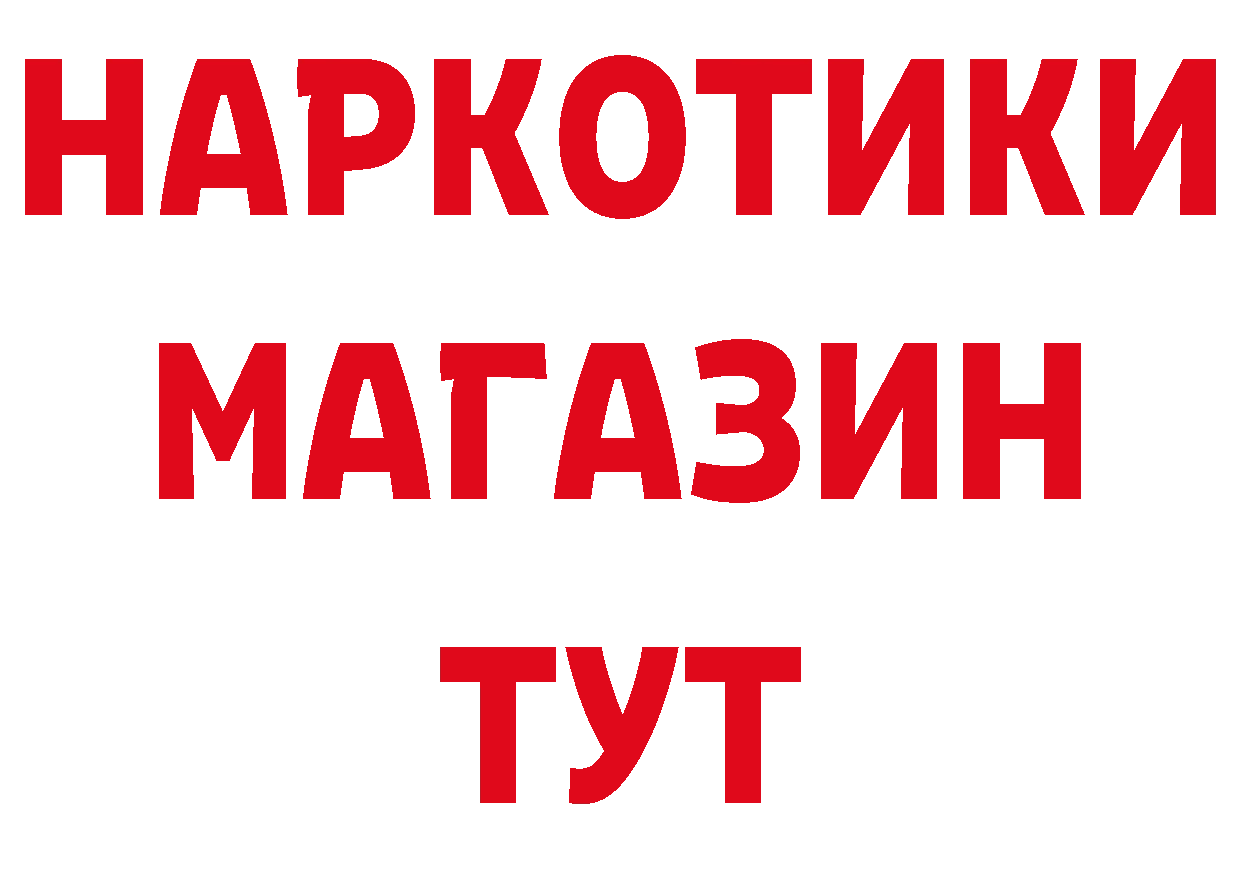 НАРКОТИКИ
МАГАЗИН
ТУТ